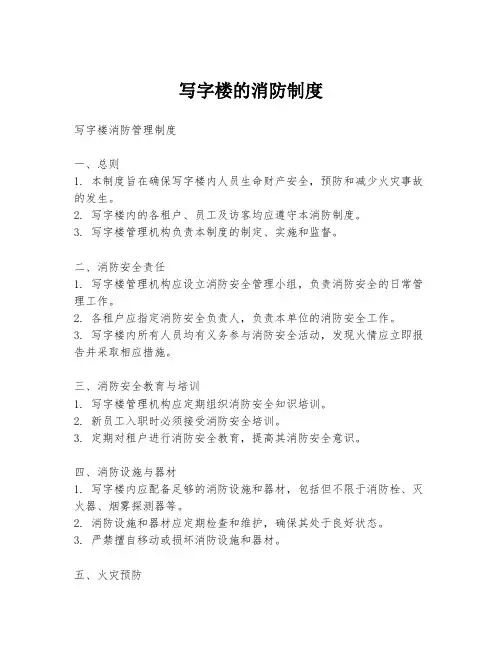 写字楼的消防制度

写字楼消防管理制度

一、总则
1. 本制度旨在确保写字楼内人员生命财产安全，预防和减少火灾事故的发生。
2. 写字楼内的各租户、员工及访客均应遵守本消防制度。
3. 写字楼管理机构负责本制度的制定、实施和监督。

二、消防安全责任
1. 写字楼管理机构应设立消防安全管理小组，负责消防安全的日常管理工作。
2. 各租户应指定消防安全负责人，负责本单位的消防安全工作。
3. 写字楼内所有人员均有义务参与消防安全活动，发现火情应立即报告并采取相应措施。

三、消防安全教育与培训
1. 写字楼管理机构应定期组织消防安全知识培训。
2. 新员工入职时必须接受消防安全培训。
3. 定期对租户进行消防安全教育，提高其消防安全意识。

四、消防设施与器材
1. 写字楼内应配备足够的消防设施和器材，包括但不限于消防栓、灭火器、烟雾探测器等。
2. 消防设施和器材应定期检查和维护，确保其处于良好状态。
3. 严禁擅自移动或损坏消防设施和器材。

五、火灾预防